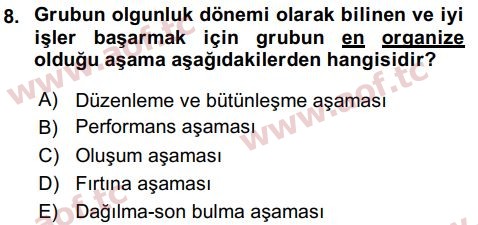 8. Grubun olgunluk dönemi olarak bilinen ve iyi işler başarmak için grubun en organize olduğu aşama aşağıdakilerden hangisidir?

A) Düzenleme ve bütünleşme aşaması
B) Performans aşaması
C) Oluşum aşaması
D) Fırtına aşaması
E) Dağılma-son bulma aşaması

www.aof.tc
www.aof.tc
aof.tc